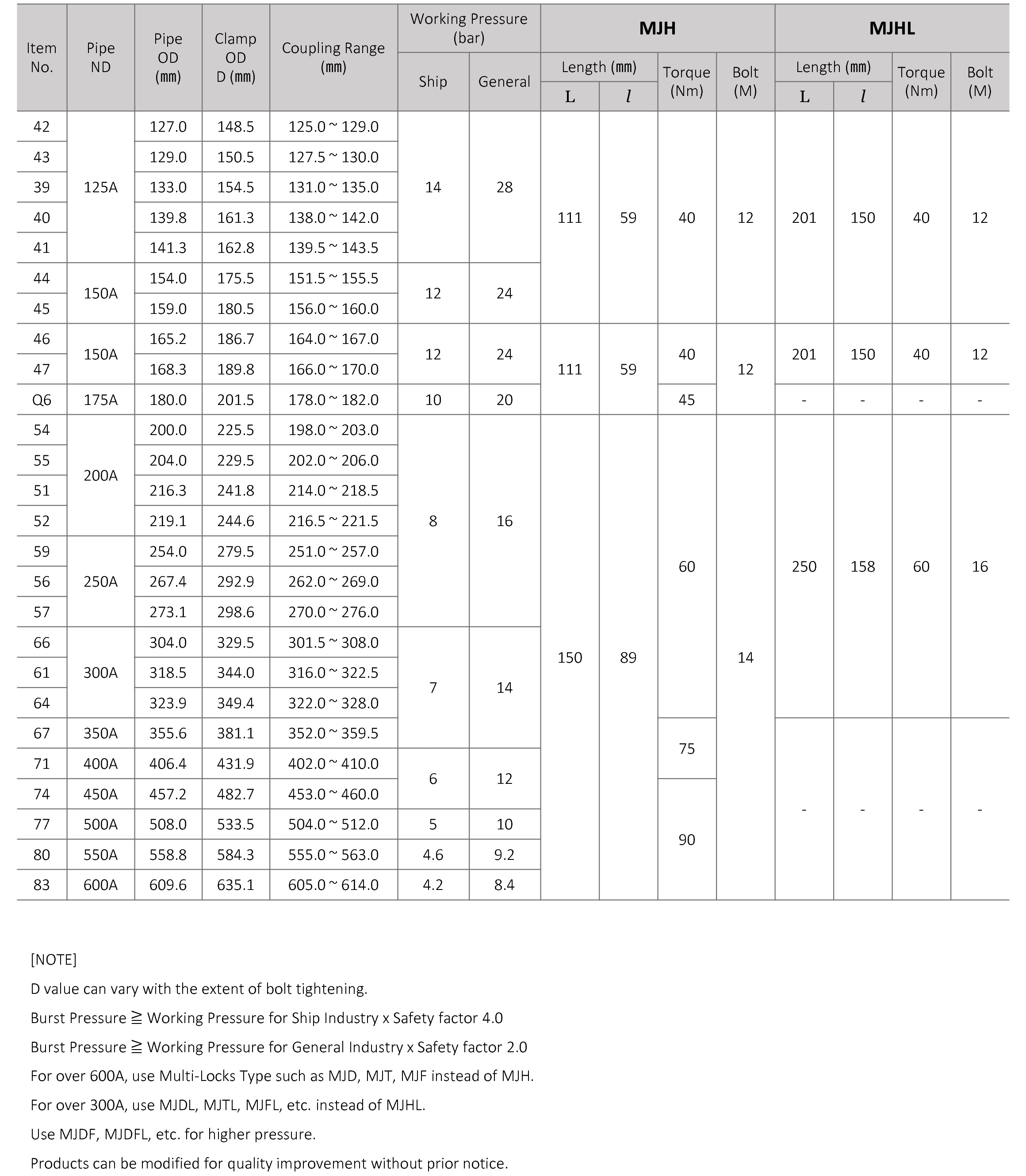 | Item No. | Pipe ND | Pipe OD (mm) | Clamp OD D (mm) | Coupling Range (mm) | Working Pressure (bar) |  | MJH |  |  |  | MJHL |  |  |  |
|---|---|---|---|---|---|---|---|---|---|---|---|---|---|---|
|  |  |  |  |  | Ship | General | Length (mm) |  | Torque (Nm) | Bolt (M) | Length (mm) |  | Torque (Nm) | Bolt (M) |
|  |  |  |  |  |  |  | L | l |  |  | L | l |  |  |
| 42 | 125A | 127.0 | 148.5 | 125.0 ~ 129.0 | 14 | 28 | 111 | 59 | 40 | 12 | 201 | 150 | 40 | 12 |
| 43 |  | 129.0 | 150.5 | 127.5 ~ 130.0 |  |  |  |  |  |  |  |  |  |  |
| 39 |  | 133.0 | 154.5 | 131.0 ~ 135.0 |  |  |  |  |  |  |  |  |  |  |
| 40 |  | 139.8 | 161.3 | 138.0 ~ 142.0 |  |  |  |  |  |  |  |  |  |  |
| 41 |  | 141.3 | 162.8 | 139.5 ~ 143.5 |  |  |  |  |  |  |  |  |  |  |
| 44 | 150A | 154.0 | 175.5 | 151.5 ~ 155.5 | 12 | 24 |  |  |  |  |  |  |  |  |
| 45 |  | 159.0 | 180.5 | 156.0 ~ 160.0 |  |  |  |  |  |  |  |  |  |  |
| 46 | 150A | 165.2 | 186.7 | 164.0 ~ 167.0 | 12 | 24 | 111 | 59 | 40 | 12 | 201 | 150 | 40 | 12 |
| 47 |  | 168.3 | 189.8 | 166.0 ~ 170.0 |  |  |  |  |  |  |  |  |  |  |
| Q6 | 175A | 180.0 | 201.5 | 178.0 ~ 182.0 | 10 | 20 |  |  | 45 |  | - | - | - | - |
| 54 | 200A | 200.0 | 225.5 | 198.0 ~ 203.0 | 8 | 16 | 150 | 89 | 60 | 14 | 250 | 158 | 60 | 16 |
| 55 |  | 204.0 | 229.5 | 202.0 ~ 206.0 |  |  |  |  |  |  |  |  |  |  |
| 51 |  | 216.3 | 241.8 | 214.0 ~ 218.5 |  |  |  |  |  |  |  |  |  |  |
| 52 |  | 219.1 | 244.6 | 216.5 ~ 221.5 |  |  |  |  |  |  |  |  |  |  |
| 59 | 250A | 254.0 | 279.5 | 251.0 ~ 257.0 |  |  |  |  |  |  |  |  |  |  |
| 56 |  | 267.4 | 292.9 | 262.0 ~ 269.0 |  |  |  |  |  |  |  |  |  |  |
| 57 |  | 273.1 | 298.6 | 270.0 ~ 276.0 |  |  |  |  |  |  |  |  |  |  |
| 66 | 300A | 304.0 | 329.5 | 301.5 ~ 308.0 | 7 | 14 |  |  |  |  |  |  |  |  |
| 61 |  | 318.5 | 344.0 | 316.0 ~ 322.5 |  |  |  |  |  |  |  |  |  |  |
| 64 |  | 323.9 | 349.4 | 322.0 ~ 328.0 |  |  |  |  |  |  |  |  |  |  |
| 67 | 350A | 355.6 | 381.1 | 352.0 ~ 359.5 |  |  |  |  | 75 |  | - | - | - | - |
| 71 | 400A | 406.4 | 431.9 | 402.0 ~ 410.0 | 6 | 12 |  |  |  |  |  |  |  |  |
| 74 | 450A | 457.2 | 482.7 | 453.0 ~ 460.0 |  |  |  |  | 90 |  |  |  |  |  |
| 77 | 500A | 508.0 | 533.5 | 504.0 ~ 512.0 | 5 | 10 |  |  |  |  |  |  |  |  |
| 80 | 550A | 558.8 | 584.3 | 555.0 ~ 563.0 | 4.6 | 9.2 |  |  |  |  |  |  |  |  |
| 83 | 600A | 609.6 | 635.1 | 605.0 ~ 614.0 | 4.2 | 8.4 |  |  |  |  |  |  |  |  |

[NOTE]

D value can vary with the extent of bolt tightening.

Burst Pressure ≧ Working Pressure for Ship Industry x Safety factor 4.0

Burst Pressure ≧ Working Pressure for General Industry x Safety factor 2.0

For over 600A, use Multi-Locks Type such as MJD, MJT, MJF instead of MJH.

For over 300A, use MJDL, MJTL, MJFL, etc. instead of MJHL.

Use MJDF, MJDFL, etc. for higher pressure.

Products can be modified for quality improvement without prior notice.